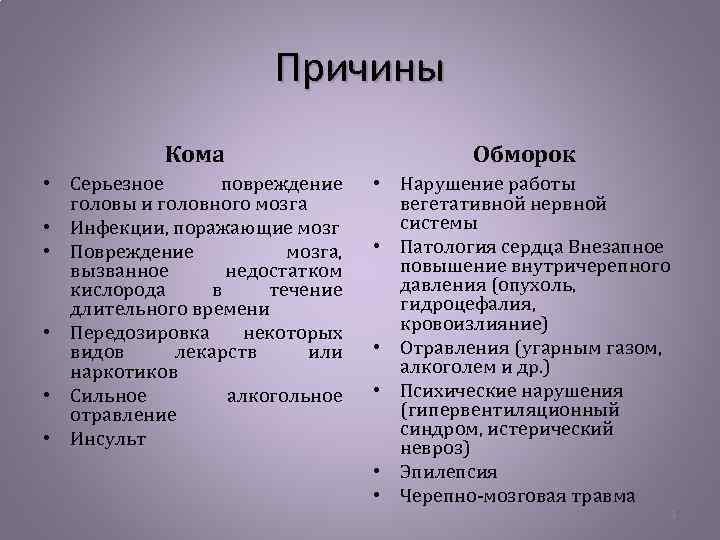 Причины

Кома

• Серьезное повреждение головы и головного мозга
• Инфекции, поражающие мозг
• Повреждение мозга, вызванное недостатком кислорода в течение длительного времени
• Передозировка некоторых видов лекарств или наркотиков
• Сильное алкогольное отравление
• Инсульт

Обморок

• Нарушение работы вегетативной нервной системы
• Патология сердца Внезапное повышение внутричерепного давления (опухоль, гидроцефалия, кровоизлияние)
• Отравления (угарным газом, алкоголем и др.)
• Психические нарушения (гипервентиляционный синдром, истерический невроз)
• Эпилепсия
• Черепно-мозговая травма